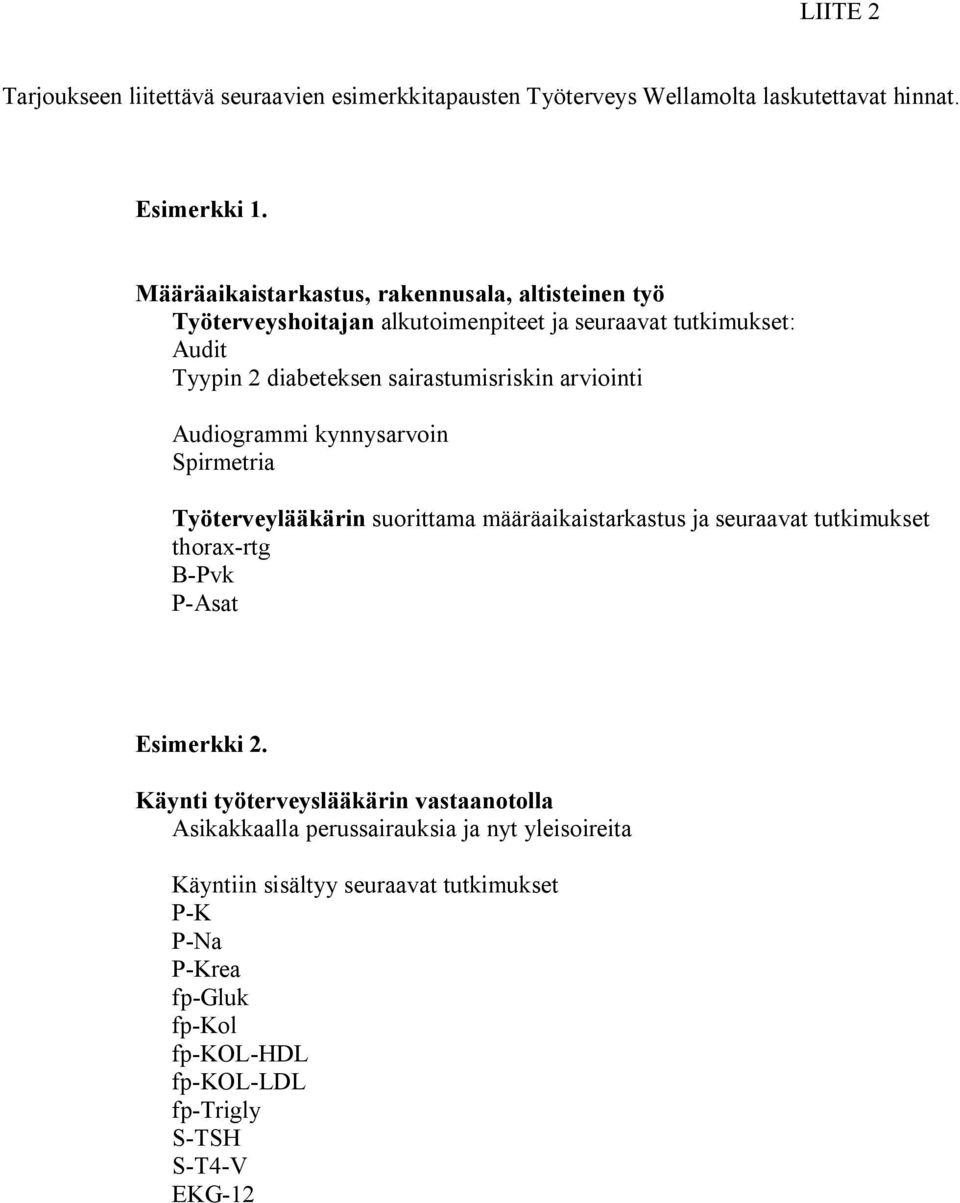 LIITE 2

Tarjoukseen liitettävä seuraavien esimerkkitapausten Työterveys Wellamolta laskutettavat hinnat.

Esimerkki 1.

Määräaikaistarkastus, rakennusala, altisteinen työ
Työterveyshoitajan alkutoimenpiteet ja seuraavat tutkimukset:
Audit
Tyypin 2 diabeteksen sairastumisriskin arviointi

Audiogrammi kynnysarvoin
Spirmetria

Työterveylääkärin suorittama määräaikaistarkastus ja seuraavat tutkimukset
thorax-rtg
B-Pvk
P-Asat

Esimerkki 2.

Käynti työterveyslääkärin vastaanotolla
Asikakkaalla perussairauksia ja nyt yleisoireita

Käyntiin sisältyy seuraavat tutkimukset
P-K
P-Na
P-Krea
fp-Gluk
fp-Kol
fp-KOL-HDL
fp-KOL-LDL
fp-Trigly
S-TSH
S-T4-V
EKG-12